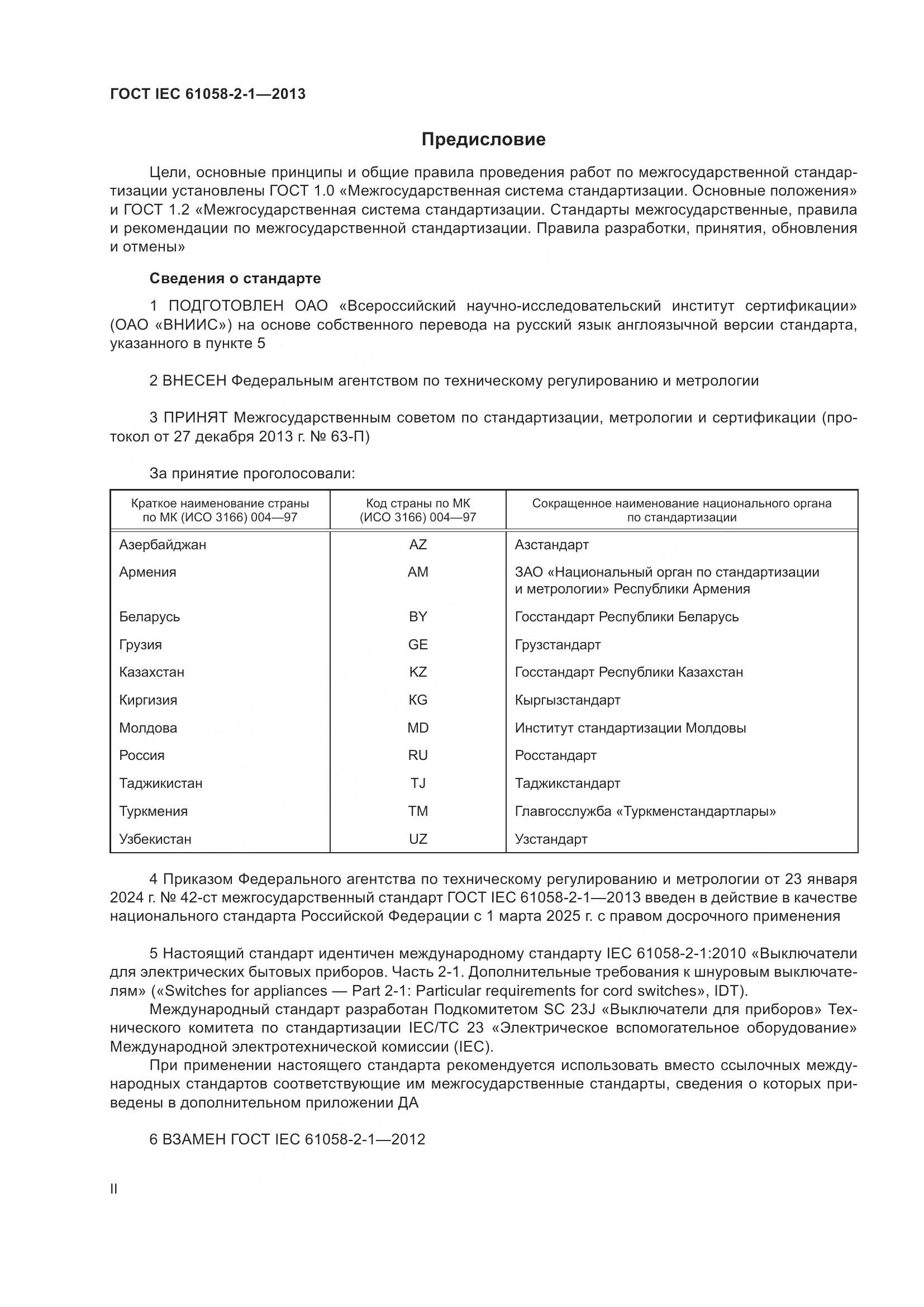 ГОСТ IEC 61058-2-1—2013

Предисловие

Цели, основные принципы и общие правила проведения работ по межгосударственной стандартизации установлены ГОСТ 1.0 «Межгосударственная система стандартизации. Основные положения» и ГОСТ 1.2 «Межгосударственная система стандартизации. Стандарты межгосударственные, правила и рекомендации по межгосударственной стандартизации. Правила разработки, принятия, обновления и отмены»

Сведения о стандарте

1 ПОДГОТОВЛЕН ОАО «Всероссийский научно-исследовательский институт сертификации» (ОАО «ВНИИС») на основе собственного перевода на русский язык англоязычной версии стандарта, указанного в пункте 5

2 ВНЕСЕН Федеральным агентством по техническому регулированию и метрологии

3 ПРИНЯТ Межгосударственным советом по стандартизации, метрологии и сертификации (протокол от 27 декабря 2013 г. № 63-П)

За принятие проголосовали:

| Краткое наименование страны по МК (ИСО 3166) 004—97 | Код страны по МК (ИСО 3166) 004—97 | Сокращенное наименование национального органа по стандартизации |
|---|---|---|
| Азербайджан | AZ | Азстандарт |
| Армения | AM | ЗАО «Национальный орган по стандартизации и метрологии» Республики Армения |
| Беларусь | BY | Госстандарт Республики Беларусь |
| Грузия | GE | Грузстандарт |
| Казахстан | KZ | Госстандарт Республики Казахстан |
| Киргизия | KG | Кыргызстандарт |
| Молдова | MD | Институт стандартизации Молдовы |
| Россия | RU | Росстандарт |
| Таджикистан | TJ | Таджикстандарт |
| Туркмения | TM | Главгосслужба «Туркменстандартлары» |
| Узбекистан | UZ | Узстандарт |

4 Приказом Федерального агентства по техническому регулированию и метрологии от 23 января 2024 г. № 42-ст межгосударственный стандарт ГОСТ IEC 61058-2-1—2013 введен в действие в качестве национального стандарта Российской Федерации с 1 марта 2025 г. с правом досрочного применения

5 Настоящий стандарт идентичен международному стандарту IEC 61058-2-1:2010 «Выключатели для электрических бытовых приборов. Часть 2-1. Дополнительные требования к шнуровым выключателям» («Switches for appliances — Part 2-1: Particular requirements for cord switches», IDT).
Международный стандарт разработан Подкомитетом SC 23J «Выключатели для приборов» Технического комитета по стандартизации IEC/TC 23 «Электрическое вспомогательное оборудование» Международной электротехнической комиссии (IEC).
При применении настоящего стандарта рекомендуется использовать вместо ссылочных международных стандартов соответствующие им межгосударственные стандарты, сведения о которых приведены в дополнительном приложении ДА

6 ВЗАМЕН ГОСТ IEC 61058-2-1—2012

II